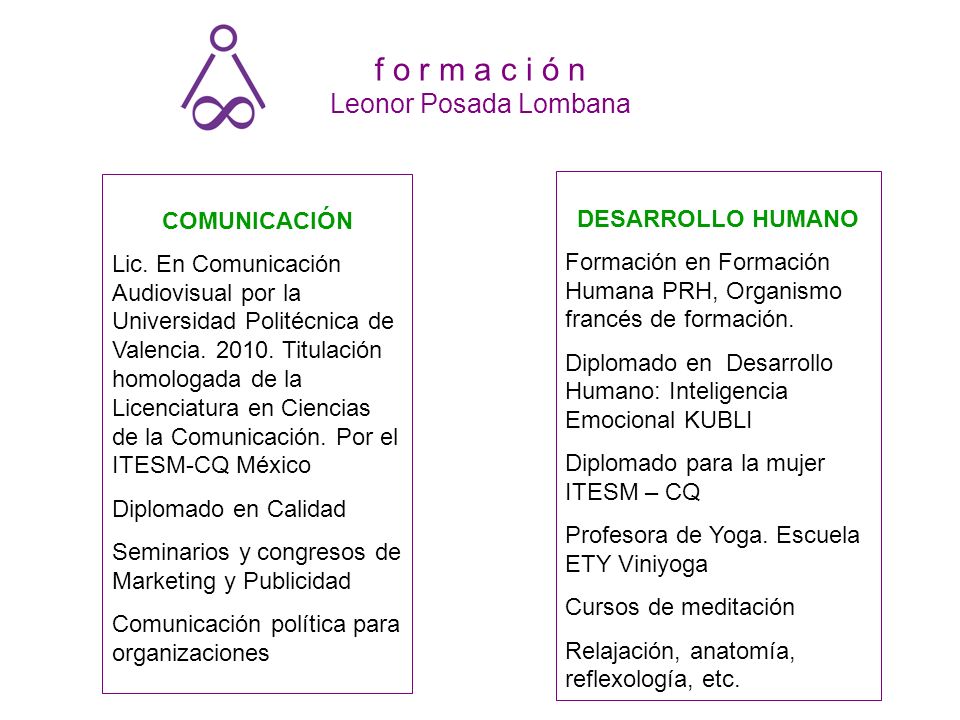 f o r m a c i ó n
Leonor Posada Lombana

COMUNICACIÓN

Lic. En Comunicación Audiovisual por la Universidad Politécnica de Valencia. 2010. Titulación homologada de la Licenciatura en Ciencias de la Comunicación. Por el ITESM-CQ México

Diplomado en Calidad

Seminarios y congresos de Marketing y Publicidad

Comunicación política para organizaciones

DESARROLLO HUMANO

Formación en Formación Humana PRH, Organismo francés de formación.

Diplomado en Desarrollo Humano: Inteligencia Emocional KUBLI

Diplomado para la mujer ITESM – CQ

Profesora de Yoga. Escuela ETY Viniyoga

Cursos de meditación

Relajación, anatomía, reflexología, etc.